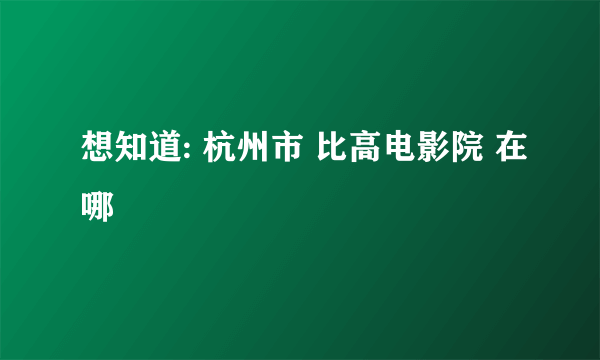 想知道: 杭州市 比高电影院 在哪